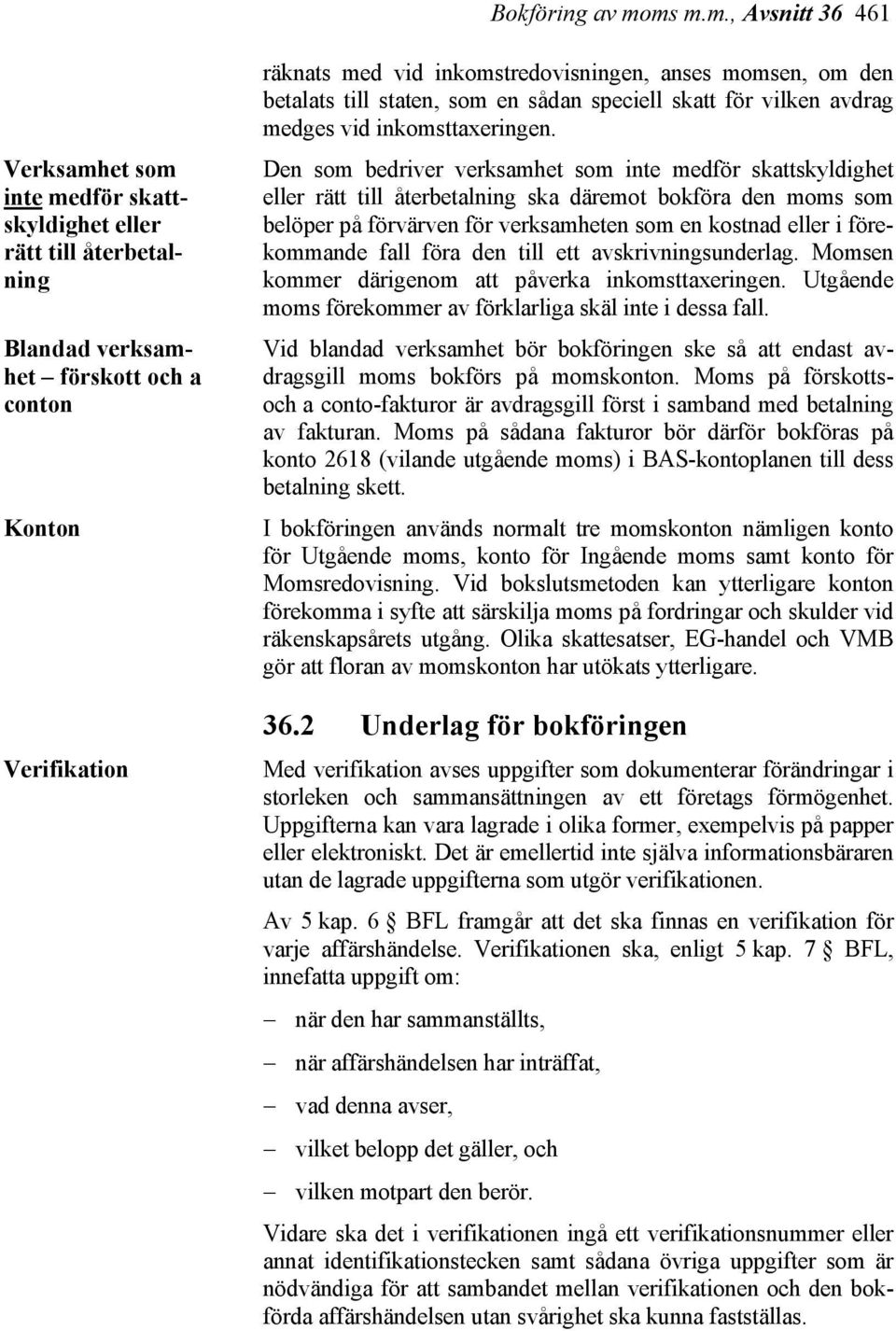 Bokföring av moms m.m., Avsnitt 36 461

räknats med vid inkomstredovisningen, anses momsen, om den betalats till staten, som en sådan speciell skatt för vilken avdrag medges vid inkomsttaxeringen.

Verksamhet som inte medför skattskyldighet eller rätt till återbetalning

Den som bedriver verksamhet som inte medför skattskyldighet eller rätt till återbetalning ska däremot bokföra den moms som belöper på förvärven för verksamheten som en kostnad eller i förekommande fall föra den till ett avskrivningsunderlag. Momsen kommer därigenom att påverka inkomsttaxeringen. Utgående moms förekommer av förklarliga skäl inte i dessa fall.

Blandad verksamhet – förskott och a conton

Vid blandad verksamhet bör bokföringen ske så att endast avdragsgill moms bokförs på momskonton. Moms på förskotts- och a conto-fakturor är avdragsgill först i samband med betalning av fakturan. Moms på sådana fakturor bör därför bokföras på konto 2618 (vilande utgående moms) i BAS-kontoplanen till dess betalning skett.

Konton

I bokföringen används normalt tre momskonton nämligen konto för Utgående moms, konto för Ingående moms samt konto för Momsredovisning. Vid bokslutsmetoden kan ytterligare konton förekomma i syfte att särskilja moms på fordringar och skulder vid räkenskapsårets utgång. Olika skattesatser, EG-handel och VMB gör att floran av momskonton har utökats ytterligare.

36.2 Underlag för bokföringen

Verifikation

Med verifikation avses uppgifter som dokumenterar förändringar i storleken och sammansättningen av ett företags förmögenhet. Uppgifterna kan vara lagrade i olika former, exempelvis på papper eller elektroniskt. Det är emellertid inte själva informationsbäraren utan de lagrade uppgifterna som utgör verifikationen.

Av 5 kap. 6 § BFL framgår att det ska finnas en verifikation för varje affärshändelse. Verifikationen ska, enligt 5 kap. 7 § BFL, innefatta uppgift om:

– när den har sammanställts,

– när affärshändelsen har inträffat,

– vad denna avser,

– vilket belopp det gäller, och

– vilken motpart den berör.

Vidare ska det i verifikationen ingå ett verifikationsnummer eller annat identifikationstecken samt sådana övriga uppgifter som är nödvändiga för att sambandet mellan verifikationen och den bokförda affärshändelsen utan svårighet ska kunna fastställas.